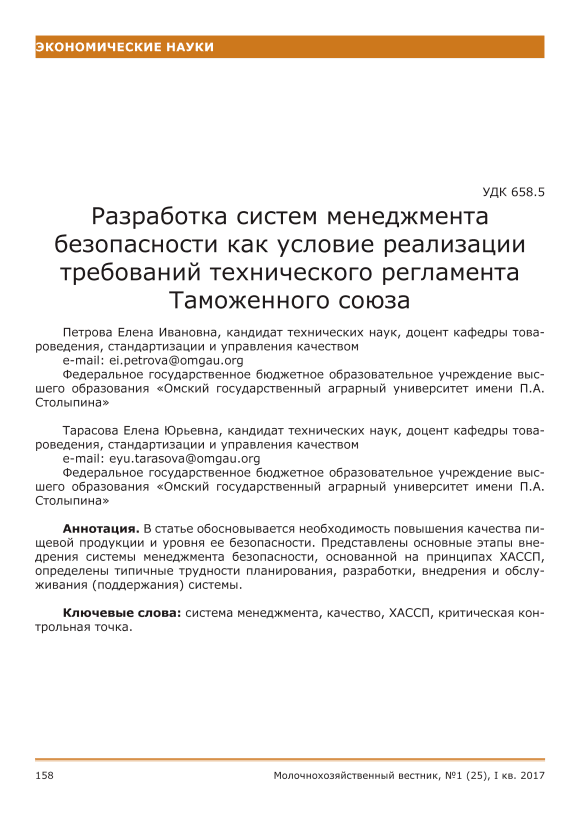 ЭКОНОМИЧЕСКИЕ НАУКИ

УДК 658.5

Разработка систем менеджмента безопасности как условие реализации требований технического регламента Таможенного союза

Петрова Елена Ивановна, кандидат технических наук, доцент кафедры товароведения, стандартизации и управления качеством
e-mail: ei.petrova@omgau.org
Федеральное государственное бюджетное образовательное учреждение высшего образования «Омский государственный аграрный университет имени П.А. Столыпина»

Тарасова Елена Юрьевна, кандидат технических наук, доцент кафедры товароведения, стандартизации и управления качеством
e-mail: eyu.tarasova@omgau.org
Федеральное государственное бюджетное образовательное учреждение высшего образования «Омский государственный аграрный университет имени П.А. Столыпина»

Аннотация. В статье обосновывается необходимость повышения качества пищевой продукции и уровня ее безопасности. Представлены основные этапы внедрения системы менеджмента безопасности, основанной на принципах ХАССП, определены типичные трудности планирования, разработки, внедрения и обслуживания (поддержания) системы.

Ключевые слова: система менеджмента, качество, ХАССП, критическая контрольная точка.

158

Молочнохозяйственный вестник, №1 (25), I кв. 2017